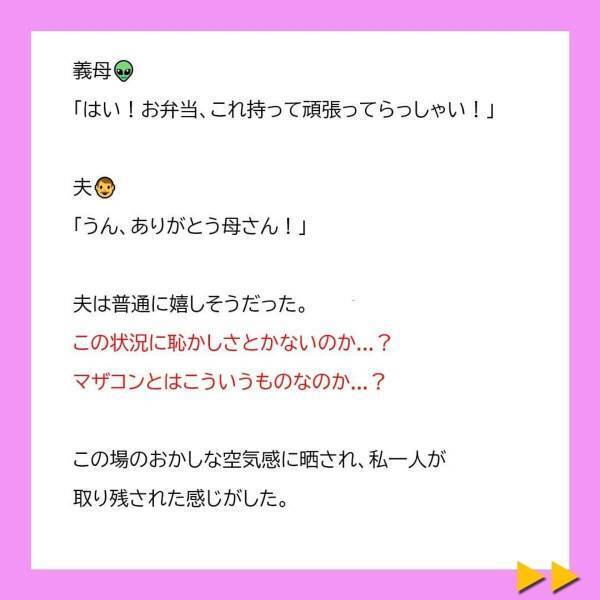 義母👽
「はい！お弁当、これ持って頑張ってらっしゃい！」

夫👨
「うん、ありがとう母さん！」

夫は普通に嬉しそうだった。
この状況に恥かしさとかないのか…？
マザコンとはこういうものなのか…？

この場のおかしな空気感に晒され、私一人が取り残された感じがした。